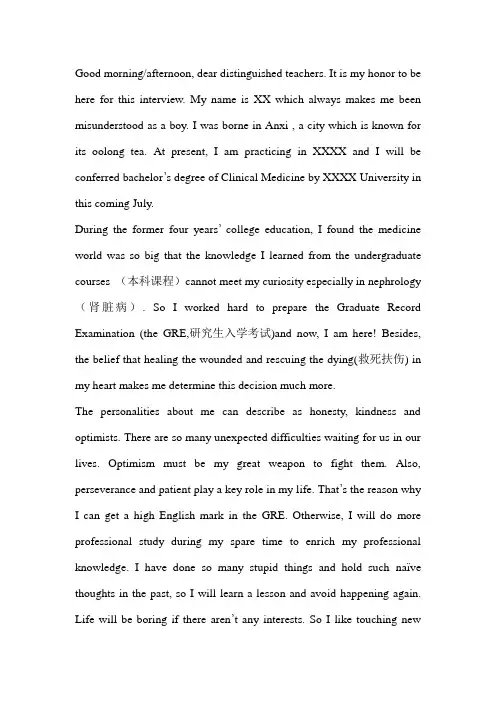 Good morning/afternoon, dear distinguished teachers. It is my honor to be here for this interview. My name is XX which always makes me been misunderstood as a boy. I was borne in Anxi , a city which is known for its oolong tea. At present, I am practicing in XXXX and I will be conferred bachelor's degree of Clinical Medicine by XXXX University in this coming July.

During the former four years' college education, I found the medicine world was so big that the knowledge I learned from the undergraduate courses （本科课程）cannot meet my curiosity especially in nephrology（肾脏病）. So I worked hard to prepare the Graduate Record Examination (the GRE,研究生入学考试)and now, I am here! Besides, the belief that healing the wounded and rescuing the dying(救死扶伤) in my heart makes me determine this decision much more.

The personalities about me can describe as honesty, kindness and optimists. There are so many unexpected difficulties waiting for us in our lives. Optimism must be my great weapon to fight them. Also, perseverance and patient play a key role in my life. That's the reason why I can get a high English mark in the GRE. Otherwise, I will do more professional study during my spare time to enrich my professional knowledge. I have done so many stupid things and hold such naïve thoughts in the past, so I will learn a lesson and avoid happening again. Life will be boring if there aren't any interests. So I like touching new